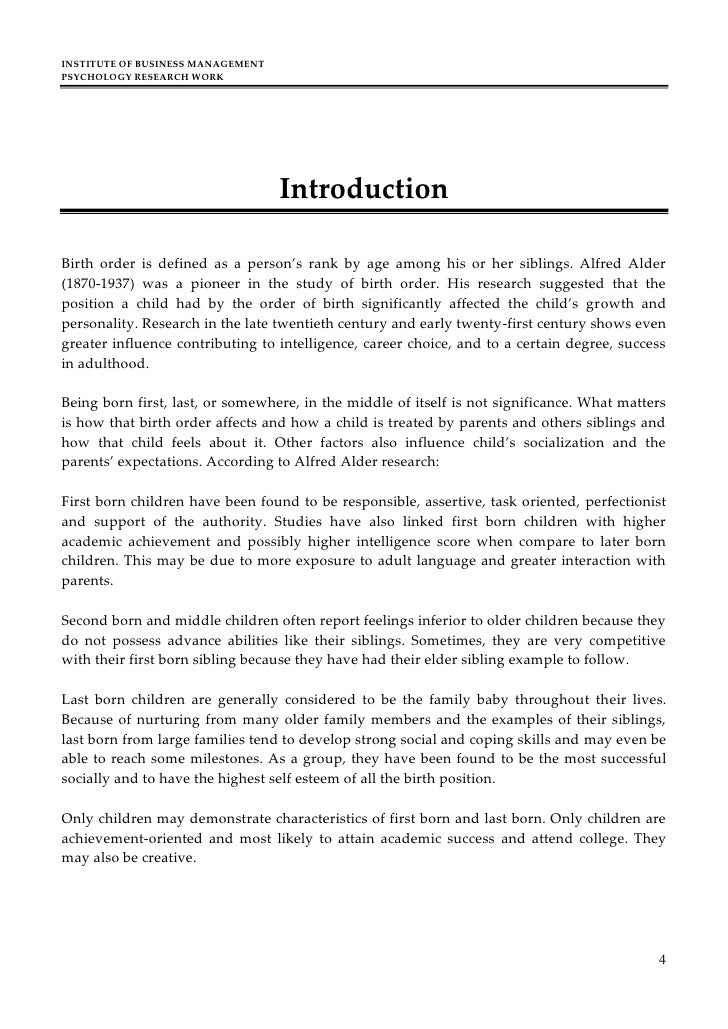 INSTITUTE OF BUSINESS MANAGEMENT
PSYCHOLOGY RESEARCH WORK

Introduction

Birth order is defined as a person's rank by age among his or her siblings. Alfred Alder (1870-1937) was a pioneer in the study of birth order. His research suggested that the position a child had by the order of birth significantly affected the child's growth and personality. Research in the late twentieth century and early twenty-first century shows even greater influence contributing to intelligence, career choice, and to a certain degree, success in adulthood.

Being born first, last, or somewhere, in the middle of itself is not significance. What matters is how that birth order affects and how a child is treated by parents and others siblings and how that child feels about it. Other factors also influence child's socialization and the parents' expectations. According to Alfred Alder research:

First born children have been found to be responsible, assertive, task oriented, perfectionist and support of the authority. Studies have also linked first born children with higher academic achievement and possibly higher intelligence score when compare to later born children. This may be due to more exposure to adult language and greater interaction with parents.

Second born and middle children often report feelings inferior to older children because they do not possess advance abilities like their siblings. Sometimes, they are very competitive with their first born sibling because they have had their elder sibling example to follow.

Last born children are generally considered to be the family baby throughout their lives. Because of nurturing from many older family members and the examples of their siblings, last born from large families tend to develop strong social and coping skills and may even be able to reach some milestones. As a group, they have been found to be the most successful socially and to have the highest self esteem of all the birth position.

Only children may demonstrate characteristics of first born and last born. Only children are achievement-oriented and most likely to attain academic success and attend college. They may also be creative.

4